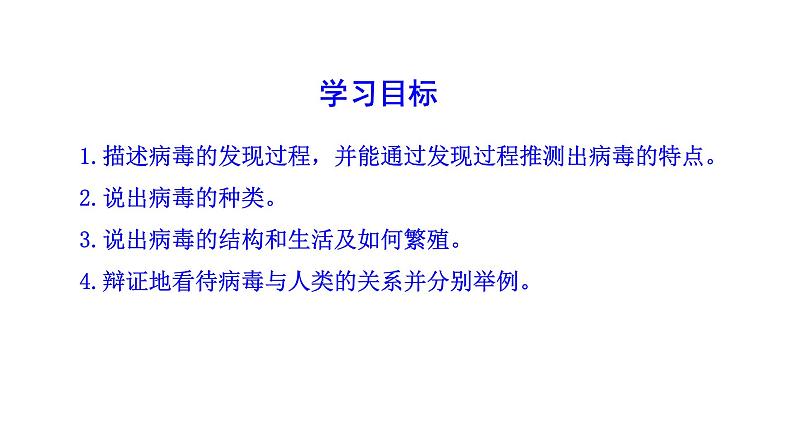 学习目标

1.描述病毒的发现过程，并能通过发现过程推测出病毒的特点。

2.说出病毒的种类。

3.说出病毒的结构和生活及如何繁殖。

4.辩证地看待病毒与人类的关系并分别举例。